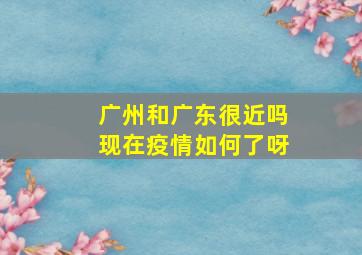 广州和广东很近吗
现在疫情如何了呀